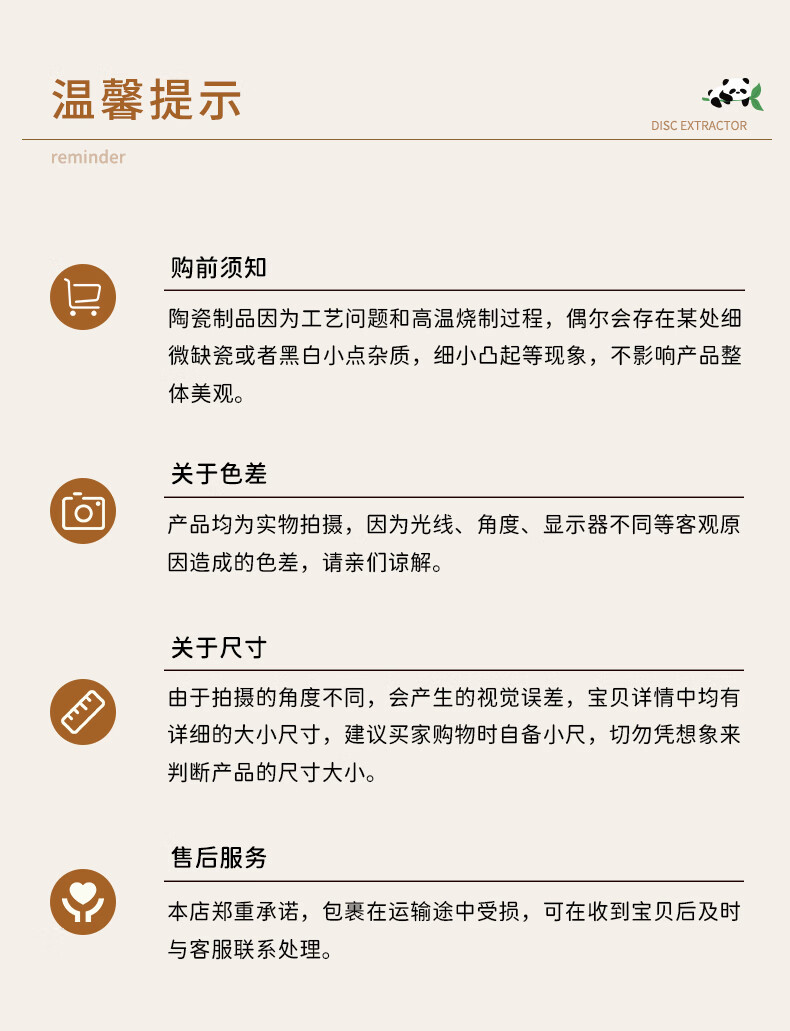 温馨提示

DISC EXTRACTOR

reminder

购前须知

陶瓷制品因为工艺问题和高温烧制过程，偶尔会存在某处细微缺瓷或者黑白小点杂质，细小凸起等现象，不影响产品整体美观。

关于色差

产品均为实物拍摄，因为光线、角度、显示器不同等客观原因造成的色差，请亲们谅解。

关于尺寸

由于拍摄的角度不同，会产生的视觉误差，宝贝详情中均有详细的大小尺寸，建议买家购物时自备小尺，切勿凭想象来判断产品的尺寸大小。

售后服务

本店郑重承诺，包裹在运输途中受损，可在收到宝贝后及时与客服联系处理。